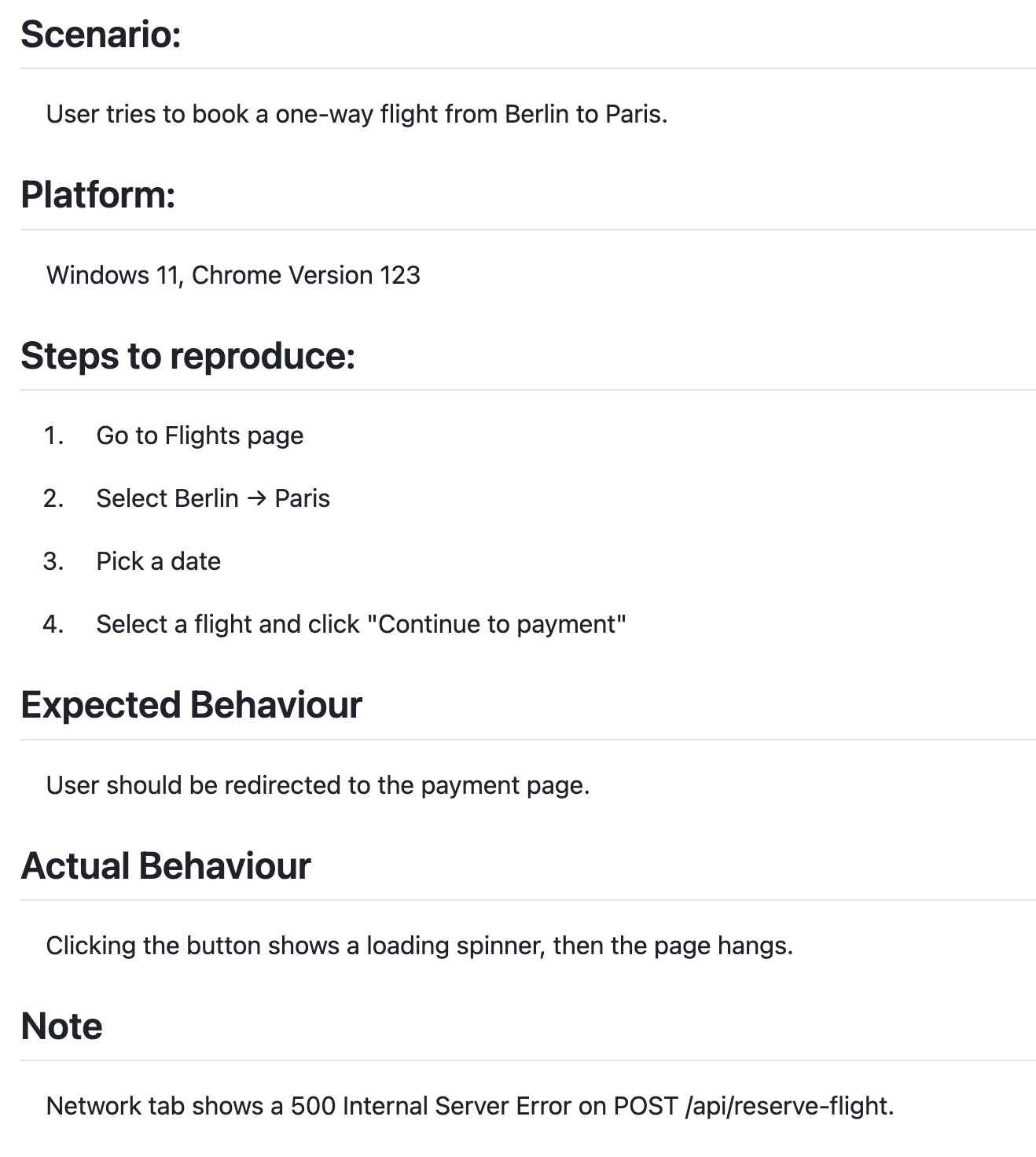 Scenario:

User tries to book a one-way flight from Berlin to Paris.

Platform:

Windows 11, Chrome Version 123

Steps to reproduce:

1. Go to Flights page
2. Select Berlin → Paris
3. Pick a date
4. Select a flight and click "Continue to payment"

Expected Behaviour

User should be redirected to the payment page.

Actual Behaviour

Clicking the button shows a loading spinner, then the page hangs.

Note

Network tab shows a 500 Internal Server Error on POST /api/reserve-flight.